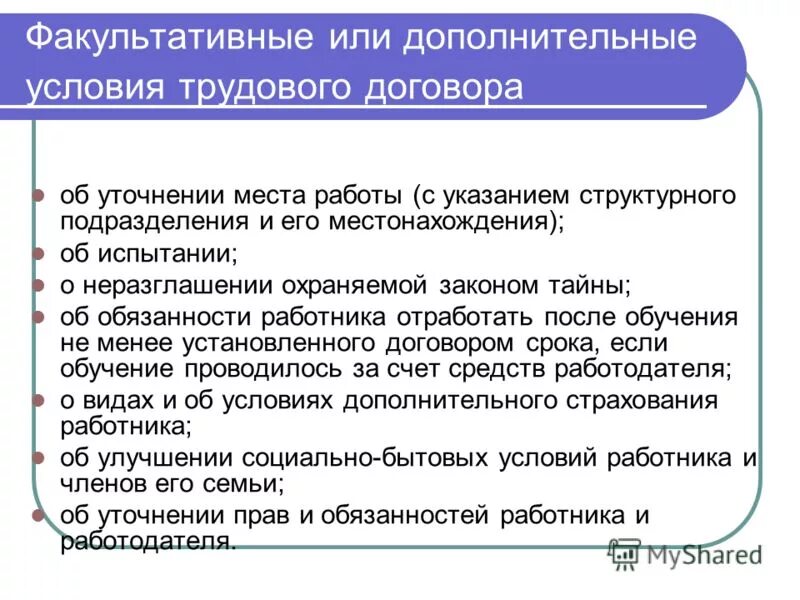 Факультативные или дополнительные условия трудового договора

- об уточнении места работы (с указанием структурного подразделения и его местонахождения);
- об испытании;
- о неразглашении охраняемой законом тайны;
- об обязанности работника отработать после обучения не менее установленного договором срока, если обучение проводилось за счет средств работодателя;
- о видах и об условиях дополнительного страхования работника;
- об улучшении социально-бытовых условий работника и членов его семьи;
- об уточнении прав и обязанностей работника и работодателя.

MyShared